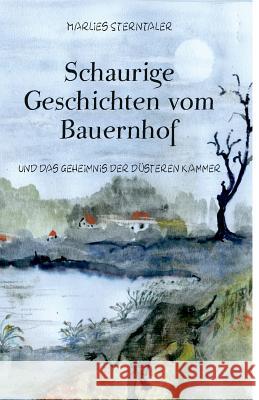 MARLIES STERNTALER

Schaurige Geschichten vom Bauernhof

UND DAS GEHEIMNIS DER DÜSTEREN KAMMER

Kraina Książek